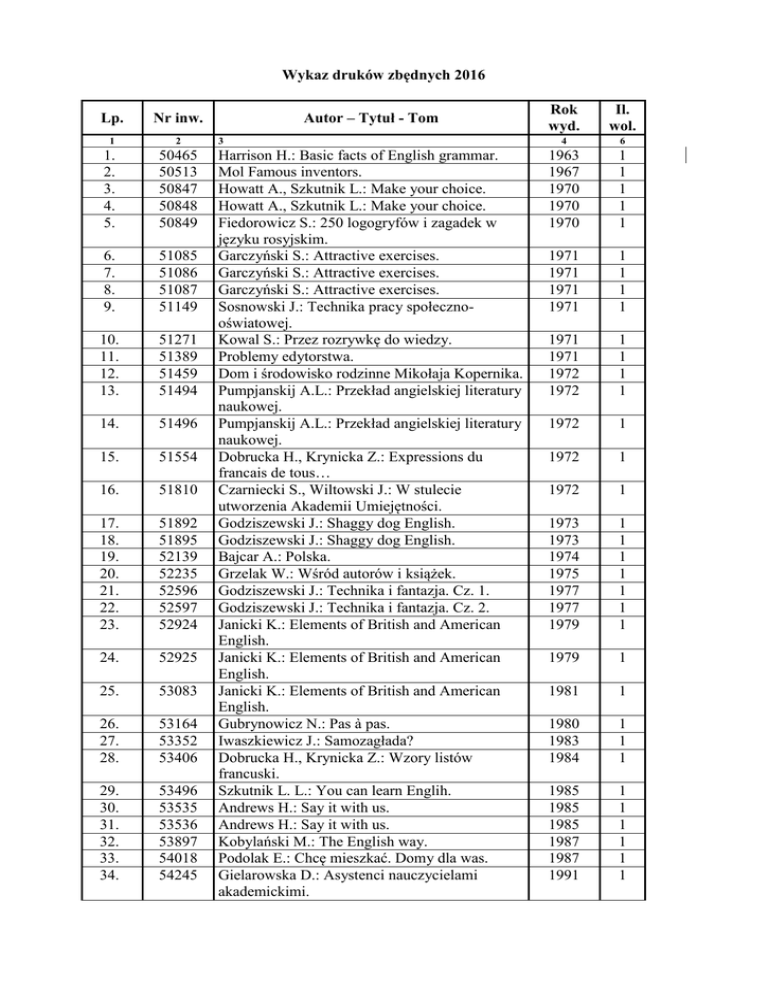 Wykaz druków zbędnych 2016

| Lp. | Nr inw. | Autor – Tytuł - Tom | Rok wyd. | Il. wol. |
|---|---|---|---|---|
| 1 | 2 | 3 | 4 | 6 |
| 1. | 50465 | Harrison H.: Basic facts of English grammar. | 1963 | 1 |
| 2. | 50513 | Mol Famous inventors. | 1967 | 1 |
| 3. | 50847 | Howatt A., Szkutnik L.: Make your choice. | 1970 | 1 |
| 4. | 50848 | Howatt A., Szkutnik L.: Make your choice. | 1970 | 1 |
| 5. | 50849 | Fiedorowicz S.: 250 logogryfów i zagadek w języku rosyjskim. | 1970 | 1 |
| 6. | 51085 | Garczyński S.: Attractive exercises. | 1971 | 1 |
| 7. | 51086 | Garczyński S.: Attractive exercises. | 1971 | 1 |
| 8. | 51087 | Garczyński S.: Attractive exercises. | 1971 | 1 |
| 9. | 51149 | Sosnowski J.: Technika pracy społeczno-oświatowej. | 1971 | 1 |
| 10. | 51271 | Kowal S.: Przez rozrywkę do wiedzy. | 1971 | 1 |
| 11. | 51389 | Problemy edytorstwa. | 1971 | 1 |
| 12. | 51459 | Dom i środowisko rodzinne Mikołaja Kopernika. | 1972 | 1 |
| 13. | 51494 | Pumpjanskij A.L.: Przekład angielskiej literatury naukowej. | 1972 | 1 |
| 14. | 51496 | Pumpjanskij A.L.: Przekład angielskiej literatury naukowej. | 1972 | 1 |
| 15. | 51554 | Dobrucka H., Krynicka Z.: Expressions du francais de tous… | 1972 | 1 |
| 16. | 51810 | Czarniecki S., Wiltowski J.: W stulecie utworzenia Akademii Umiejętności. | 1972 | 1 |
| 17. | 51892 | Godziszewski J.: Shaggy dog English. | 1973 | 1 |
| 18. | 51895 | Godziszewski J.: Shaggy dog English. | 1973 | 1 |
| 19. | 52139 | Bajcar A.: Polska. | 1974 | 1 |
| 20. | 52235 | Grzelak W.: Wśród autorów i książek. | 1975 | 1 |
| 21. | 52596 | Godziszewski J.: Technika i fantazja. Cz. 1. | 1977 | 1 |
| 22. | 52597 | Godziszewski J.: Technika i fantazja. Cz. 2. | 1977 | 1 |
| 23. | 52924 | Janicki K.: Elements of British and American English. | 1979 | 1 |
| 24. | 52925 | Janicki K.: Elements of British and American English. | 1979 | 1 |
| 25. | 53083 | Janicki K.: Elements of British and American English. | 1981 | 1 |
| 26. | 53164 | Gubrynowicz N.: Pas à pas. | 1980 | 1 |
| 27. | 53352 | Iwaszkiewicz J.: Samozagłada? | 1983 | 1 |
| 28. | 53406 | Dobrucka H., Krynicka Z.: Wzory listów francuski. | 1984 | 1 |
| 29. | 53496 | Szkutnik L. L.: You can learn Englih. | 1985 | 1 |
| 30. | 53535 | Andrews H.: Say it with us. | 1985 | 1 |
| 31. | 53536 | Andrews H.: Say it with us. | 1985 | 1 |
| 32. | 53897 | Kobylański M.: The English way. | 1987 | 1 |
| 33. | 54018 | Podolak E.: Chcę mieszkać. Domy dla was. | 1987 | 1 |
| 34. | 54245 | Gielarowska D.: Asystenci nauczycielami akademickimi. | 1991 | 1 |